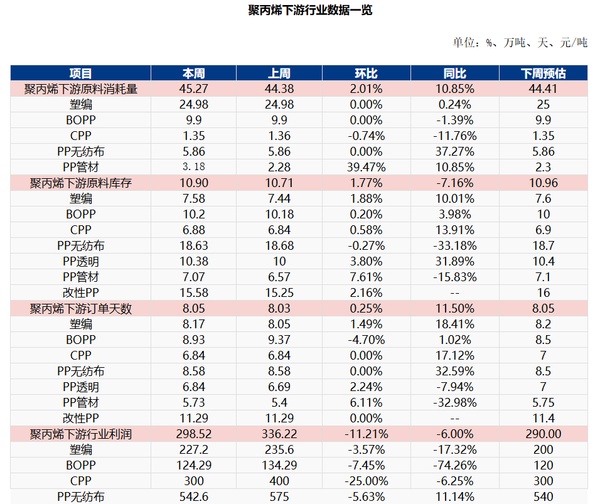 聚丙烯下游行业数据一览

单位：%、万吨、天、元/吨

| 项目 | 本周 | 上周 | 环比 | 同比 | 下周预估 |
|---|---|---|---|---|---|
| 聚丙烯下游原料消耗量 | 45.27 | 44.38 | 2.01% | 10.85% | 44.41 |
| 塑编 | 24.98 | 24.98 | 0.00% | 0.24% | 25 |
| BOPP | 9.9 | 9.9 | 0.00% | -1.39% | 9.9 |
| CPP | 1.35 | 1.36 | -0.74% | -11.76% | 1.35 |
| PP无纺布 | 5.86 | 5.86 | 0.00% | 37.27% | 5.86 |
| PP管材 | 3.18 | 2.28 | 39.47% | 10.85% | 2.3 |
| 聚丙烯下游原料库存 | 10.90 | 10.71 | 1.77% | -7.16% | 10.96 |
| 塑编 | 7.58 | 7.44 | 1.88% | 10.01% | 7.6 |
| BOPP | 10.2 | 10.18 | 0.20% | 3.98% | 10 |
| CPP | 6.88 | 6.84 | 0.58% | 13.91% | 6.9 |
| PP无纺布 | 18.63 | 18.68 | -0.27% | -33.18% | 18.7 |
| PP透明 | 10.38 | 10 | 3.80% | 31.89% | 10.4 |
| PP管材 | 7.07 | 6.57 | 7.61% | -15.83% | 7.1 |
| 改性PP | 15.58 | 15.25 | 2.16% | -- | 16 |
| 聚丙烯下游订单天数 | 8.05 | 8.03 | 0.25% | 11.50% | 8.05 |
| 塑编 | 8.17 | 8.05 | 1.49% | 18.41% | 8.2 |
| BOPP | 8.93 | 9.37 | -4.70% | 1.02% | 8.5 |
| CPP | 6.84 | 6.84 | 0.00% | 17.12% | 7 |
| PP无纺布 | 8.58 | 8.58 | 0.00% | 32.59% | 8.5 |
| PP透明 | 6.84 | 6.69 | 2.24% | -7.94% | 7 |
| PP管材 | 5.73 | 5.4 | 6.11% | -32.98% | 5.75 |
| 改性PP | 11.29 | 11.29 | 0.00% | -- | 11.4 |
| 聚丙烯下游行业利润 | 298.52 | 336.22 | -11.21% | -6.00% | 290.00 |
| 塑编 | 227.2 | 235.6 | -3.57% | -17.32% | 200 |
| BOPP | 124.29 | 134.29 | -7.45% | -74.26% | 120 |
| CPP | 300 | 400 | -25.00% | -6.25% | 300 |
| PP无纺布 | 542.6 | 575 | -5.63% | 11.14% | 540 |